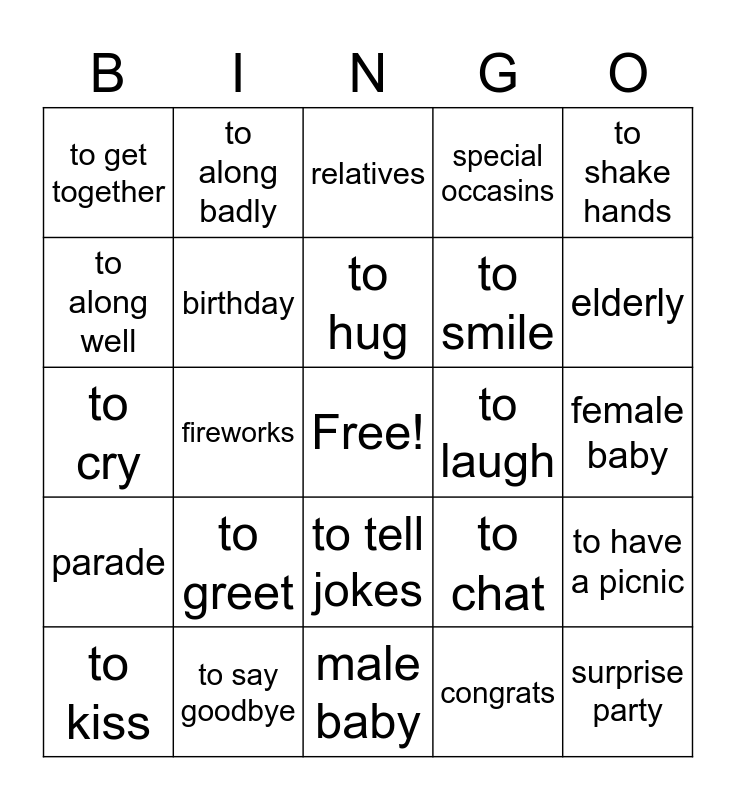 | B | I | N | G | O |
|---|---|---|---|---|
| to get together | to along badly | relatives | special occasins | to shake hands |
| to along well | birthday | to hug | to smile | elderly |
| to cry | fireworks | Free! | to laugh | female baby |
| parade | to greet | to tell jokes | to chat | to have a picnic |
| to kiss | to say goodbye | male baby | congrats | surprise party |